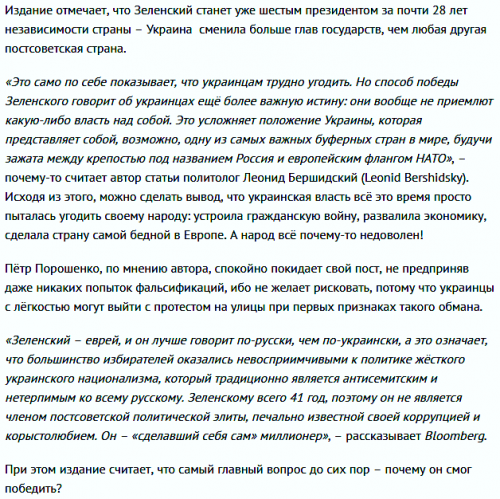 Издание отмечает, что Зеленский станет уже шестым президентом за почти 28 лет независимости страны – Украина сменила больше глав государств, чем любая другая постсоветская страна.

«Это само по себе показывает, что украинцам трудно угодить. Но способ победы Зеленского говорит об украинцах ещё более важную истину: они вообще не приемлют какую-либо власть над собой. Это усложняет положение Украины, которая представляет собой, возможно, одну из самых важных буферных стран в мире, будучи зажата между крепостью под названием Россия и европейским флангом НАТО», – почему-то считает автор статьи политолог Леонид Бершидский (Leonid Bershidsky). Исходя из этого, можно сделать вывод, что украинская власть всё это время просто пыталась угодить своему народу: устроила гражданскую войну, развалила экономику, сделала страну самой бедной в Европе. А народ всё почему-то недоволен!

Пётр Порошенко, по мнению автора, спокойно покидает свой пост, не предприняв даже никаких попыток фальсификаций, ибо не желает рисковать, потому что украинцы с лёгкостью могут выйти с протестом на улицы при первых признаках такого обмана.

«Зеленский – еврей, и он лучше говорит по-русски, чем по-украински, а это означает, что большинство избирателей оказались невосприимчивыми к политике жёсткого украинского национализма, который традиционно является антисемитским и нетерпимым ко всему русскому. Зеленскому всего 41 год, поэтому он не является членом постсоветской политической элиты, печально известной своей коррупцией и корыстолюбием. Он – «сделавший себя сам» миллионер», – рассказывает Bloomberg.

При этом издание считает, что самый главный вопрос до сих пор – почему он смог победить?